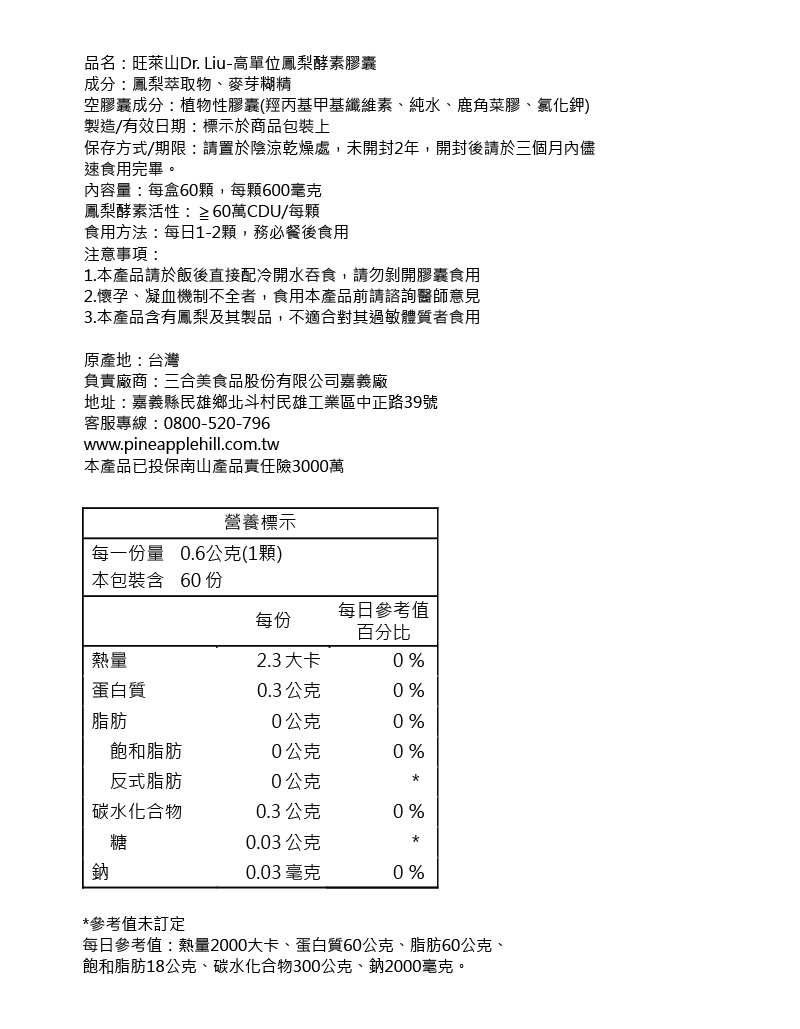 品名：旺萊山Dr. Liu-高單位鳳梨酵素膠囊
成分：鳳梨萃取物、麥芽糊精
空膠囊成分：植物性膠囊(羥丙基甲基纖維素、純水、鹿角菜膠、氯化鉀)
製造/有效日期：標示於商品包裝上
保存方式/期限：請置於陰涼乾燥處，未開封2年，開封後請於三個月內儘速食用完畢。
內容量：每盒60顆，每顆600毫克
鳳梨酵素活性：≧60萬CDU/每顆
食用方法：每日1-2顆，務必餐後食用
注意事項：
1.本產品請於飯後直接配冷開水吞食，請勿剝開膠囊食用
2.懷孕、凝血機制不全者，食用本產品前請諮詢醫師意見
3.本產品含有鳳梨及其製品，不適合對其過敏體質者食用

原產地：台灣
負責廠商：三合美食品股份有限公司嘉義廠
地址：嘉義縣民雄鄉北斗村民雄工業區中正路39號
客服專線：0800-520-796
www.pineapplehill.com.tw
本產品已投保南山產品責任險3000萬

營養標示
每一份量 0.6公克(1顆)
本包裝含 60 份

| | 每份 | 每日參考值百分比 |
|---|---|---|
| 熱量 | 2.3 大卡 | 0 % |
| 蛋白質 | 0.3 公克 | 0 % |
| 脂肪 | 0 公克 | 0 % |
| 飽和脂肪 | 0 公克 | 0 % |
| 反式脂肪 | 0 公克 | * |
| 碳水化合物 | 0.3 公克 | 0 % |
| 糖 | 0.03 公克 | * |
| 鈉 | 0.03 毫克 | 0 % |

*參考值未訂定
每日參考值：熱量2000大卡、蛋白質60公克、脂肪60公克、飽和脂肪18公克、碳水化合物300公克、鈉2000毫克。